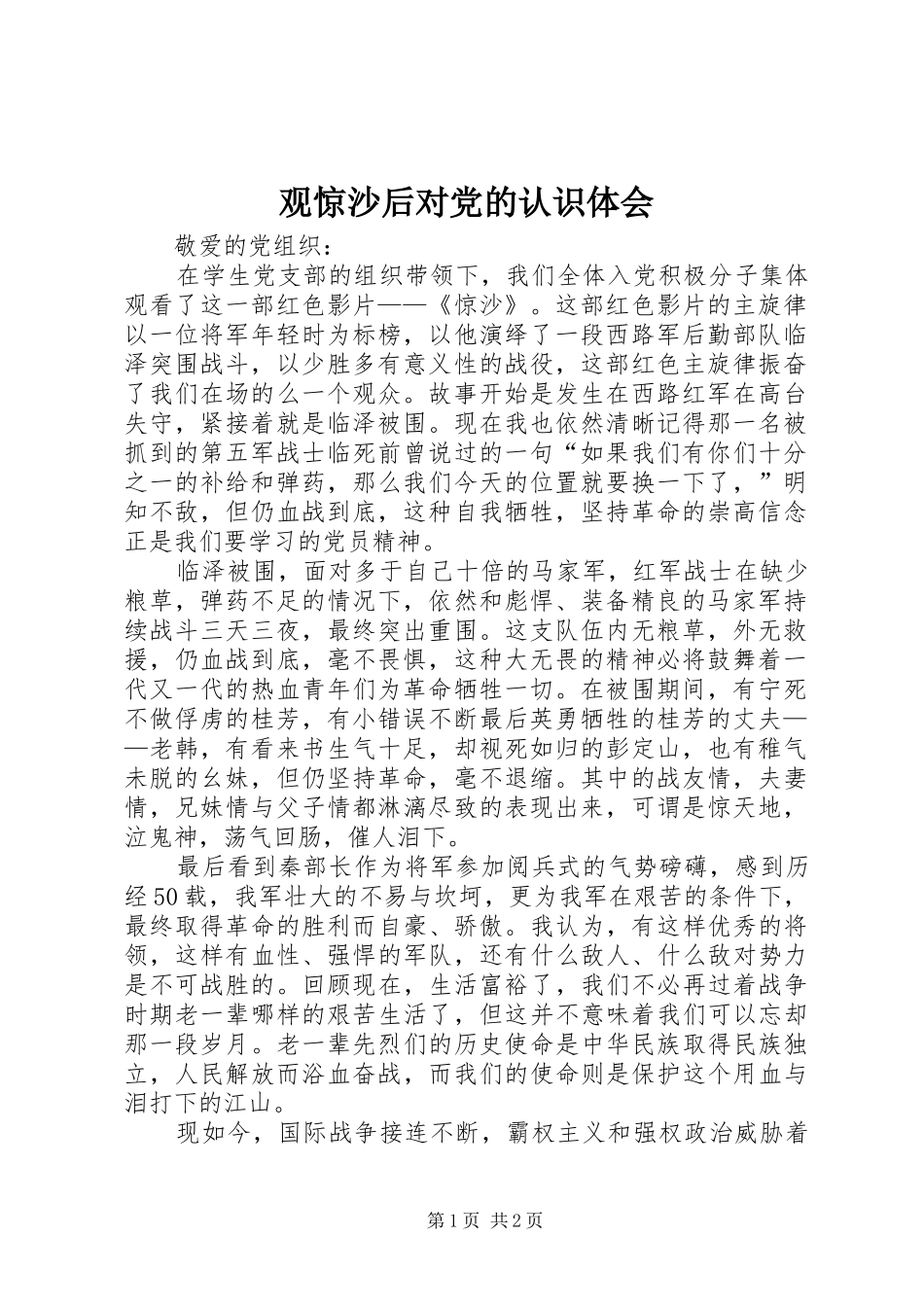 观惊沙后对党的认识体会

敬爱的党组织：

在学生党支部的组织带领下，我们全体入党积极分子集体观看了这一部红色影片——《惊沙》。这部红色影片的主旋律以一位将军年轻时为标榜，以他演绎了一段西路军后勤部队临泽突围战斗，以少胜多有意义性的战役，这部红色主旋律振奋了我们在场的么一个观众。故事开始是发生在西路红军在高台失守，紧接着就是临泽被围。现在我也依然清晰记得那一名被抓到的第五军战士临死前曾说过的一句“如果我们有你们十分之一的补给和弹药，那么我们今天的位置就要换一下了，”明知不敌，但仍血战到底，这种自我牺牲，坚持革命的崇高信念正是我们要学习的党员精神。

临泽被围，面对多于自己十倍的马家军，红军战士在缺少粮草，弹药不足的情况下，依然和彪悍、装备精良的马家军持续战斗三天三夜，最终突出重围。这支队伍内无粮草，外无救援，仍血战到底，毫不畏惧，这种大无畏的精神必将鼓舞着一代又一代的热血青年们为革命牺牲一切。在被围期间，有宁死不做俘虏的桂芳，有小错误不断最后英勇牺牲的桂芳的丈夫——老韩，有看来书生气十足，却视死如归的彭定山，也有稚气未脱的幺妹，但仍坚持革命，毫不退缩。其中的战友情，夫妻情，兄妹情与父子情都淋漓尽致的表现出来，可谓是惊天地，泣鬼神，荡气回肠，催人泪下。

最后看到秦部长作为将军参加阅兵式的气势磅礴，感到历经50载，我军壮大的不易与坎坷，更为我军在艰苦的条件下，最终取得革命的胜利而自豪、骄傲。我认为，有这样优秀的将领，这样有血性、强悍的军队，还有什么敌人、什么敌对势力是不可战胜的。回顾现在，生活富裕了，我们不必再过着战争时期老一辈哪样的艰苦生活了，但这并不意味着我们可以忘却那一段岁月。老一辈先烈们的历史使命是中华民族取得民族独立，人民解放而浴血奋战，而我们的使命则是保护这个用血与泪打下的江山。

现如今，国际战争接连不断，霸权主义和强权政治威胁着

第1页 共2页